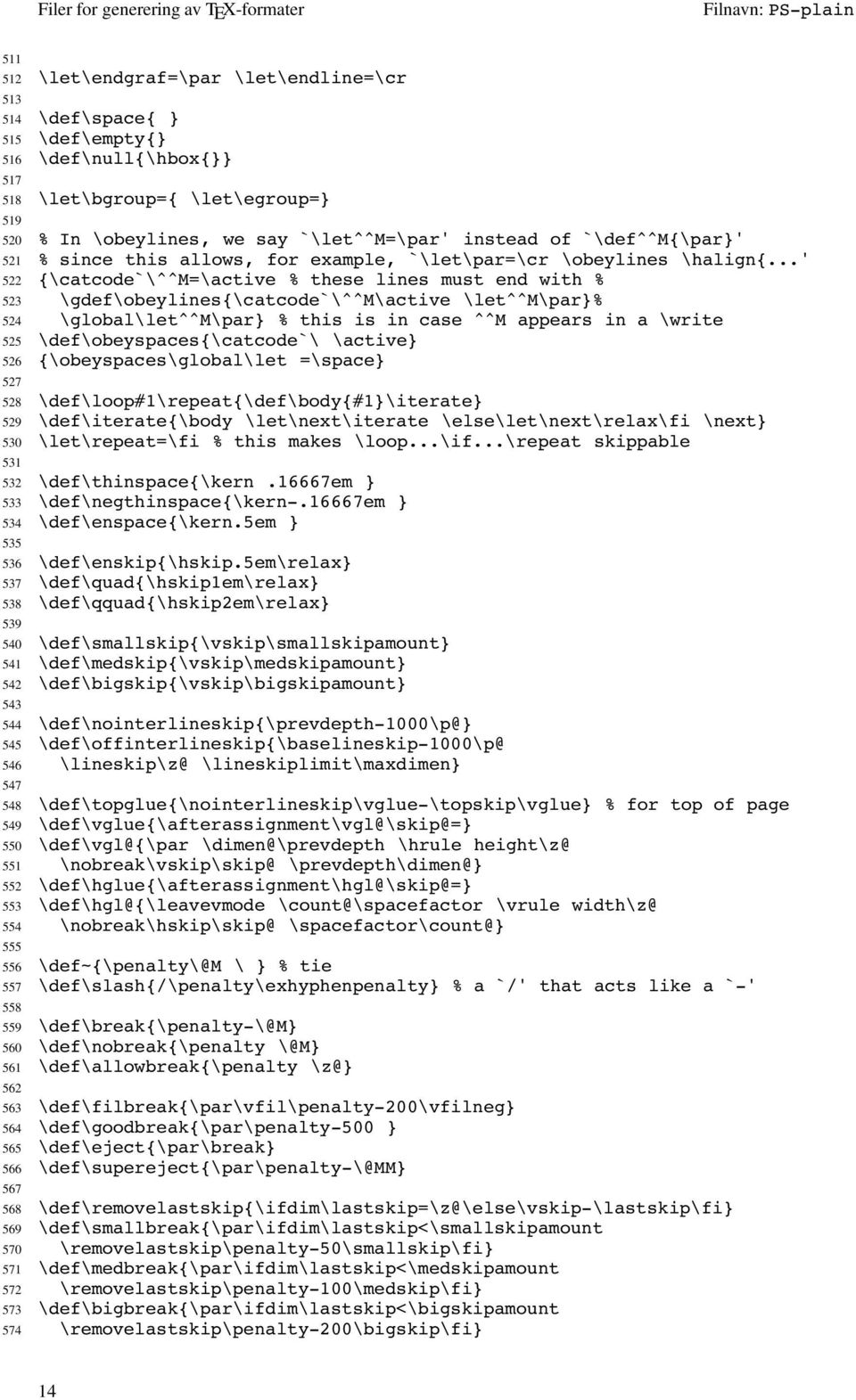 Filer for generering av TEX-formater Filnavn: PS-plain

511
512 \let\endgraf=\par \let\endline=\cr
513
514 \def\space{ }
515 \def\empty{}
516 \def\null{\hbox{}}
517
518 \let\bgroup={ \let\egroup=}
519
520 % In \obeylines, we say `\let^^M=\par' instead of `\def^^M{\par}'
521 % since this allows, for example, `\let\par=\cr \obeylines \halign{...'
522 {\catcode`\^^M=\active % these lines must end with %
523 \gdef\obeylines{\catcode`\^^M\active \let^^M\par}%
524 \global\let^^M\par} % this is in case ^^M appears in a \write
525 \def\obeyspaces{\catcode`\ \active}
526 {\obeyspaces\global\let =\space}
527
528 \def\loop#1\repeat{\def\body{#1}\iterate}
529 \def\iterate{\body \let\next\iterate \else\let\next\relax\fi \next}
530 \let\repeat=\fi % this makes \loop...\if...\repeat skippable
531
532 \def\thinspace{\kern .16667em }
533 \def\negthinspace{\kern-.16667em }
534 \def\enspace{\kern.5em }
535
536 \def\enskip{\hskip.5em\relax}
537 \def\quad{\hskip1em\relax}
538 \def\qquad{\hskip2em\relax}
539
540 \def\smallskip{\vskip\smallskipamount}
541 \def\medskip{\vskip\medskipamount}
542 \def\bigskip{\vskip\bigskipamount}
543
544 \def\nointerlineskip{\prevdepth-1000\p@}
545 \def\offinterlineskip{\baselineskip-1000\p@
546 \lineskip\z@ \lineskiplimit\maxdimen}
547
548 \def\topglue{\nointerlineskip\vglue-\topskip\vglue} % for top of page
549 \def\vglue{\afterassignment\vgl@\skip@=}
550 \def\vgl@{\par \dimen@\prevdepth \hrule height\z@
551 \nobreak\vskip\skip@ \prevdepth\dimen@}
552 \def\hglue{\afterassignment\hgl@\skip@=}
553 \def\hgl@{\leavevmode \count@\spacefactor \vrule width\z@
554 \nobreak\hskip\skip@ \spacefactor\count@}
555
556 \def~{\penalty\@M \ } % tie
557 \def\slash{/\penalty\exhyphenpenalty} % a `/' that acts like a `-'
558
559 \def\break{\penalty-\@M}
560 \def\nobreak{\penalty \@M}
561 \def\allowbreak{\penalty \z@}
562
563 \def\filbreak{\par\vfil\penalty-200\vfilneg}
564 \def\goodbreak{\par\penalty-500 }
565 \def\eject{\par\break}
566 \def\supereject{\par\penalty-\@MM}
567
568 \def\removelastskip{\ifdim\lastskip=\z@\else\vskip-\lastskip\fi}
569 \def\smallbreak{\par\ifdim\lastskip<\smallskipamount
570 \removelastskip\penalty-50\smallskip\fi}
571 \def\medbreak{\par\ifdim\lastskip<\medskipamount
572 \removelastskip\penalty-100\medskip\fi}
573 \def\bigbreak{\par\ifdim\lastskip<\bigskipamount
574 \removelastskip\penalty-200\bigskip\fi}

14